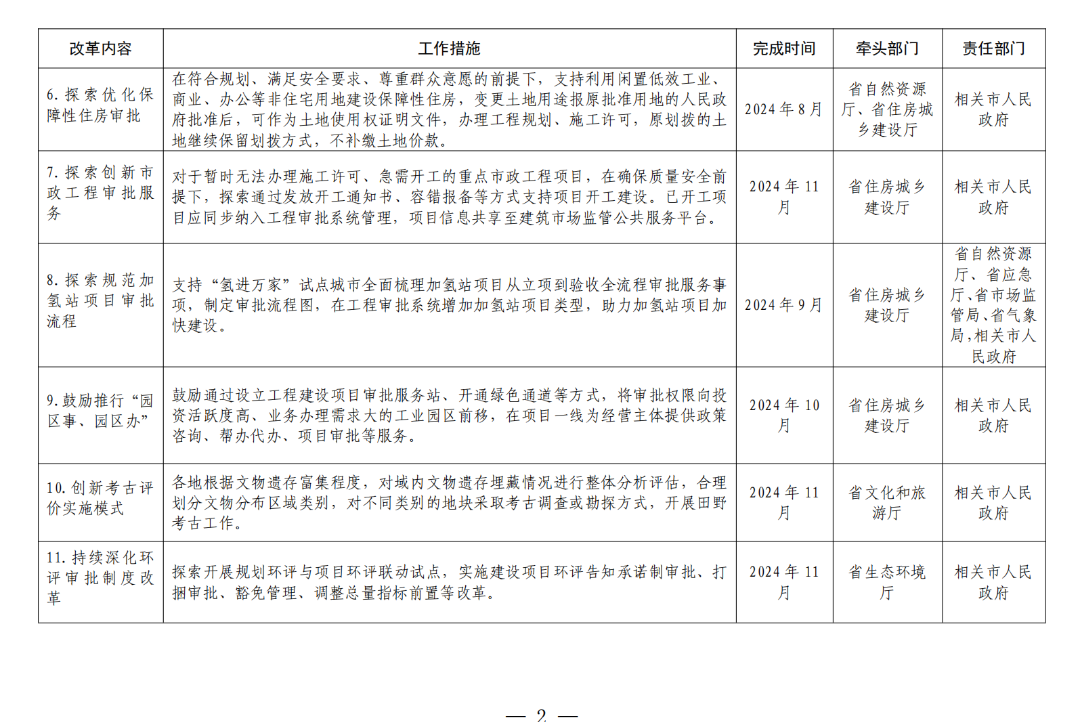 | 改革内容 | 工作措施 | 完成时间 | 牵头部门 | 责任部门 |
|---|---|---|---|---|
| 6.探索优化保障性住房审批 | 在符合规划、满足安全要求、尊重群众意愿的前提下，支持利用闲置低效工业、商业、办公等非住宅用地建设保障性住房，变更土地用途报原批准用地的人民政府批准后，可作为土地使用权证明文件，办理工程规划、施工许可，原划拨的土地继续保留划拨方式，不补缴土地价款。 | 2024年8月 | 省自然资源厅、省住房城乡建设厅 | 相关市人民政府 |
| 7.探索创新市政工程审批服务 | 对于暂时无法办理施工许可、急需开工的重点市政工程项目，在确保质量安全前提下，探索通过发放开工通知书、容错报备等方式支持项目开工建设。已开工项目应同步纳入工程审批系统管理，项目信息共享至建筑市场监管公共服务平台。 | 2024年11月 | 省住房城乡建设厅 | 相关市人民政府 |
| 8.探索规范加氢站项目审批流程 | 支持“氢进万家”试点城市全面梳理加氢站项目从立项到验收全流程审批服务事项，制定审批流程图，在工程审批系统增加加氢站项目类型，助力加氢站项目加快建设。 | 2024年9月 | 省住房城乡建设厅 | 省自然资源厅、省应急厅、省市场监管局、省气象局，相关市人民政府 |
| 9.鼓励推行“园区事、园区办” | 鼓励通过设立工程建设项目审批服务站、开通绿色通道等方式，将审批权限向投资活跃度高、业务办理需求大的工业园区前移，在项目一线为经营主体提供政策咨询、帮办代办、项目审批等服务。 | 2024年10月 | 省住房城乡建设厅 | 相关市人民政府 |
| 10.创新考古评价实施模式 | 各地根据文物遗存富集程度，对域内文物遗存埋藏情况进行整体分析评估，合理划分文物分布区域类别，对不同类别的地块采取考古调查或勘探方式，开展田野考古工作。 | 2024年11月 | 省文化和旅游厅 | 相关市人民政府 |
| 11.持续深化环评审批制度改革 | 探索开展规划环评与项目环评联动试点，实施建设项目环评告知承诺制审批、打捆审批、豁免管理、调整总量指标前置等改革。 | 2024年11月 | 省生态环境厅 | 相关市人民政府 |

— 2 —